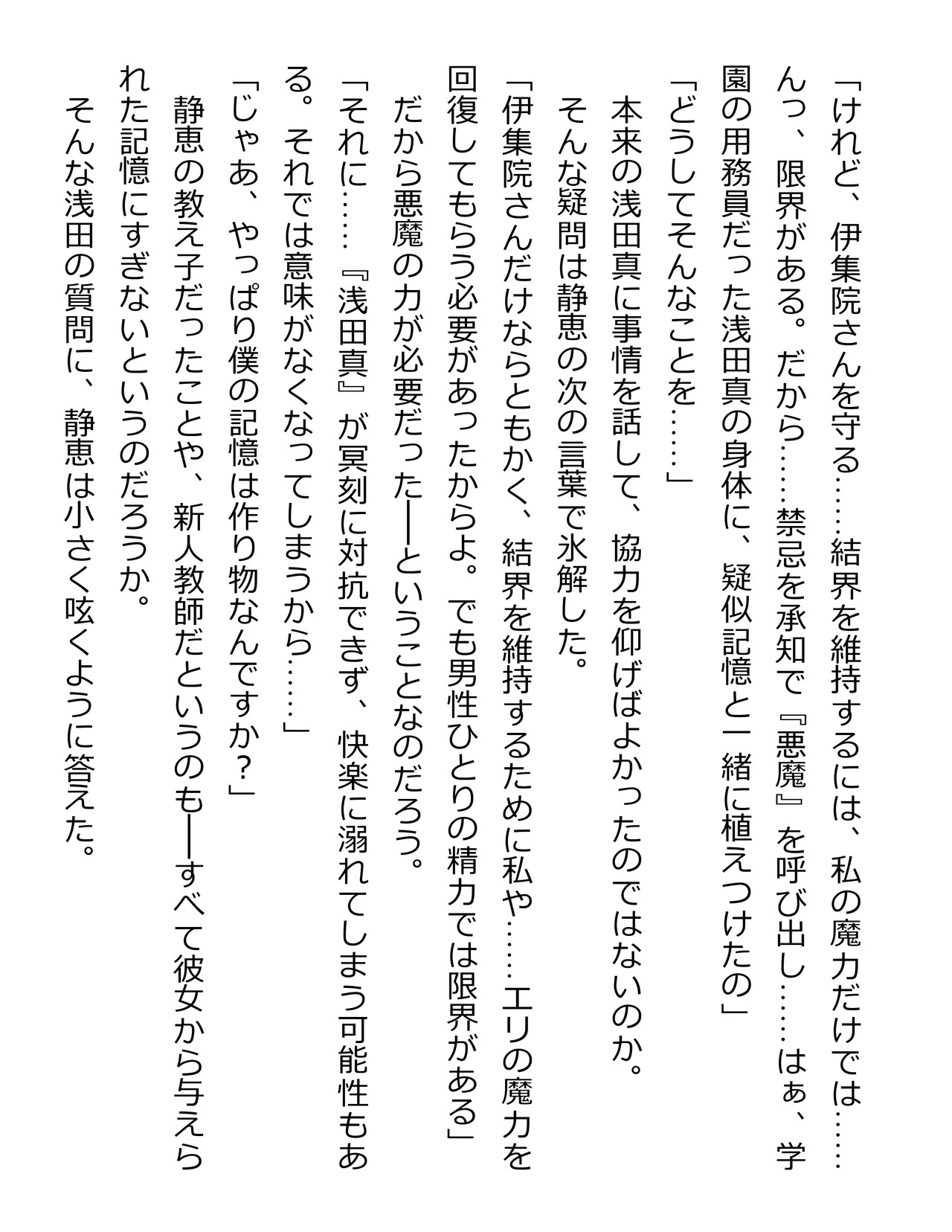 「けれど、伊集院さんを守る……結界を維持するには、私の魔力だけでは……んっ、限界がある。だから……禁忌を承知で『悪魔』を呼び出し……はぁ、学園の用務員だった浅田真の身体に、疑似記憶と一緒に植えつけたの」

「どうしてそんなことを……」

本来の浅田真に事情を話して、協力を仰げばよかったのではないのか。

そんな疑問は静恵の次の言葉で氷解した。

「伊集院さんだけならともかく、結界を維持するために私や……エリの魔力を回復してもらう必要があったからよ。でも男性ひとりの精力では限界がある」

だから悪魔の力が必要だった──ということなのだろう。

「それに……『浅田真』が冥刻に対抗できず、快楽に溺れてしまう可能性もある。それでは意味がなくなってしまうから……」

「じゃあ、やっぱり僕の記憶は作り物なんですか？」

静恵の教え子だったことや、新人教師だというのも──すべて彼女から与えられた記憶にすぎないというのだろうか。

そんな浅田の質問に、静恵は小さく呟くように答えた。